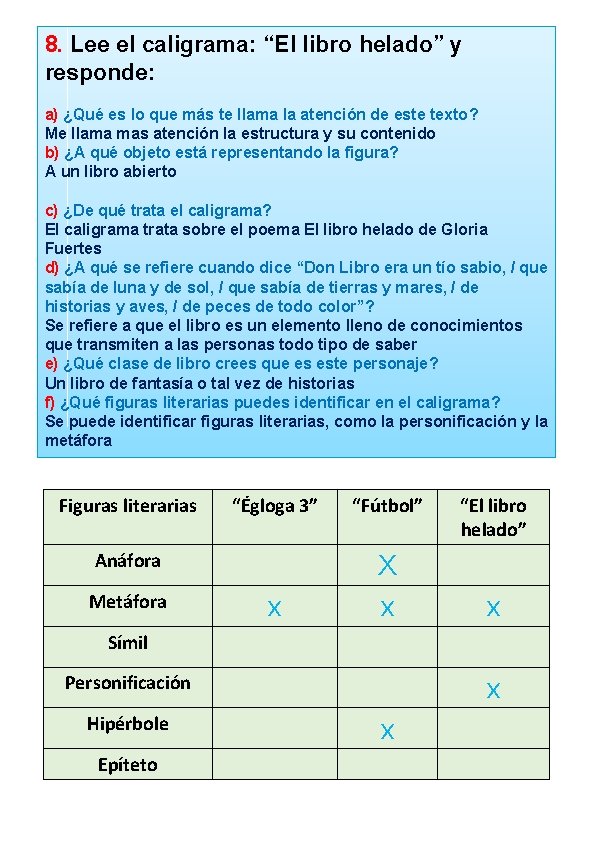 8. Lee el caligrama: “El libro helado” y responde:

a) ¿Qué es lo que más te llama la atención de este texto?
Me llama mas atención la estructura y su contenido
b) ¿A qué objeto está representando la figura?
A un libro abierto

c) ¿De qué trata el caligrama?
El caligrama trata sobre el poema El libro helado de Gloria Fuertes
d) ¿A qué se refiere cuando dice “Don Libro era un tío sabio, / que sabía de luna y de sol, / que sabía de tierras y mares, / de historias y aves, / de peces de todo color”?
Se refiere a que el libro es un elemento lleno de conocimientos que transmiten a las personas todo tipo de saber
e) ¿Qué clase de libro crees que es este personaje?
Un libro de fantasía o tal vez de historias
f) ¿Qué figuras literarias puedes identificar en el caligrama?
Se puede identificar figuras literarias, como la personificación y la metáfora

| Figuras literarias | “Égloga 3” | “Fútbol” | “El libro helado” |
|---|---|---|---|
| Anáfora | | X | |
| Metáfora | X | X | X |
| Símil | | | |
| Personificación | | | X |
| Hipérbole | | X | |
| Epíteto | | | |